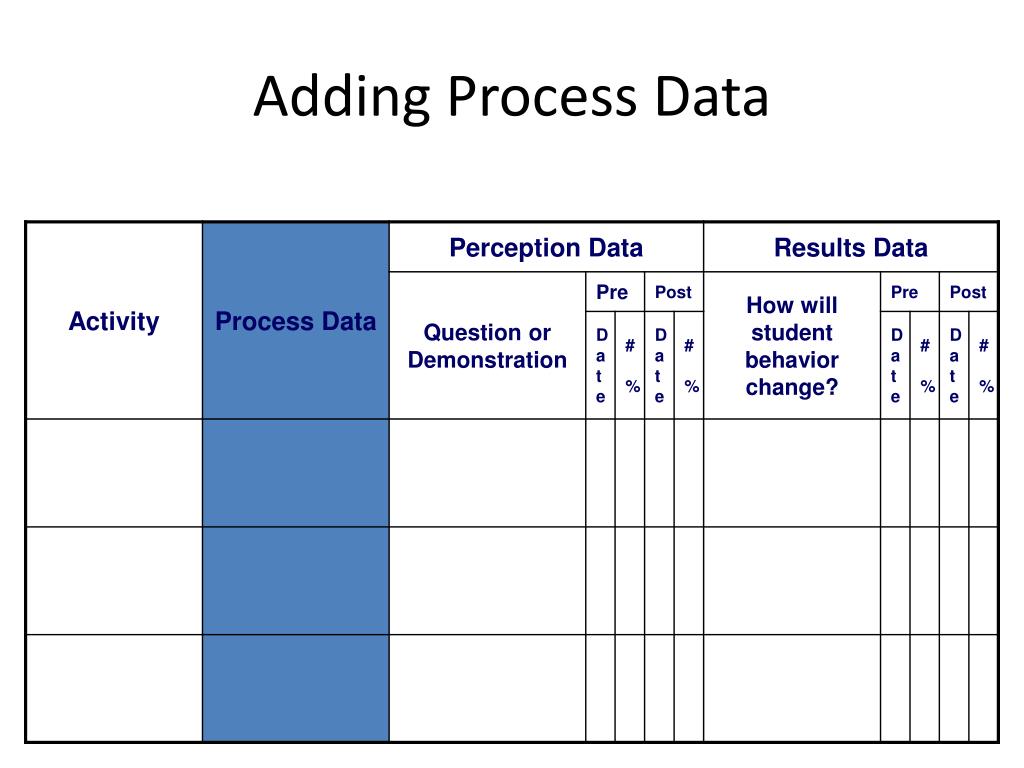 Adding Process Data

| Activity | Process Data | Perception Data | | | | | Results Data | | | | |
|---|---|---|---|---|---|---|---|---|---|---|---|
| | | Question or Demonstration | Pre | | Post | | How will student behavior change? | Pre | | Post | |
| | | | Date | # % | Date | # % | | Date | # % | Date | # % |
| | | | | | | | | | | | |
| | | | | | | | | | | | |
| | | | | | | | | | | | |